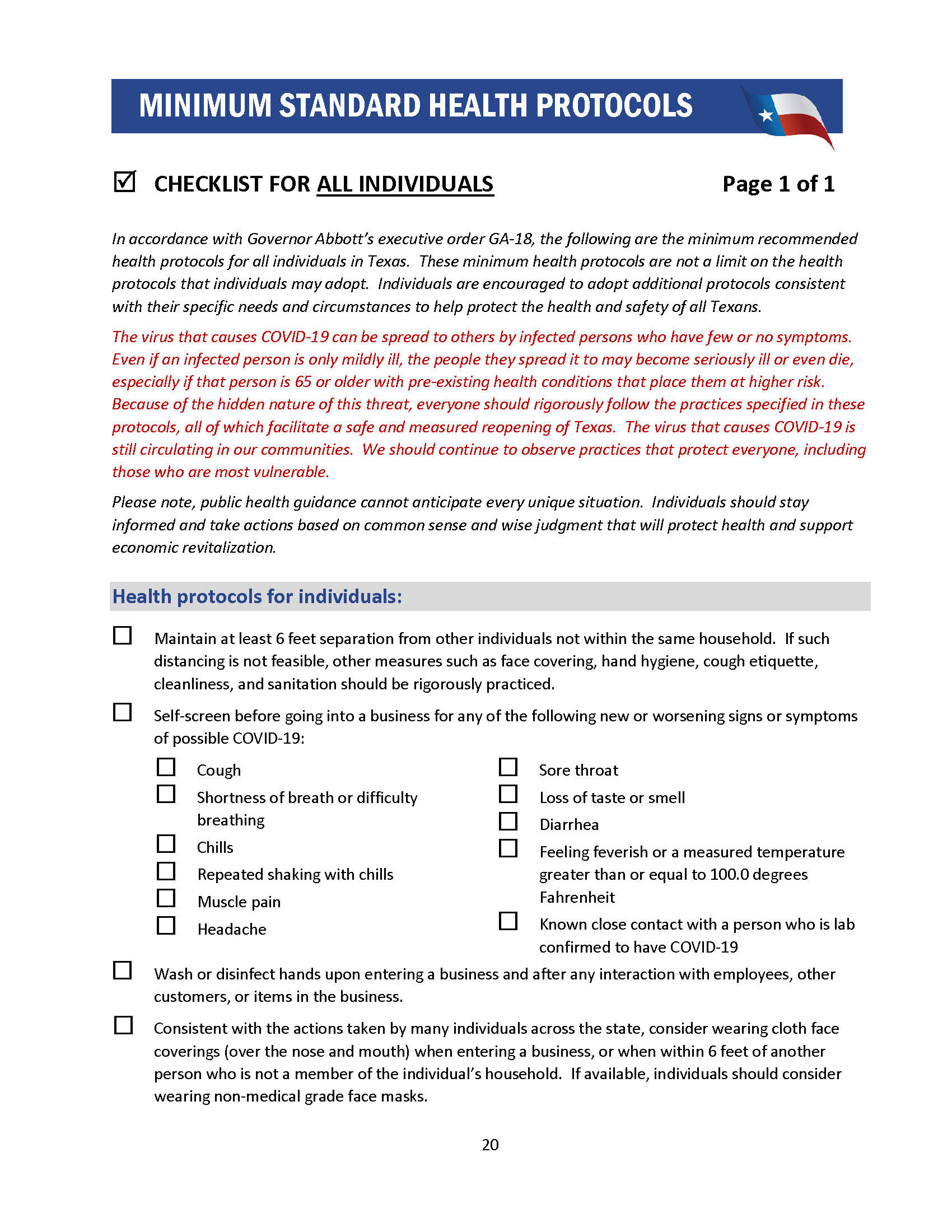 MINIMUM STANDARD HEALTH PROTOCOLS

☑ CHECKLIST FOR ALL INDIVIDUALS Page 1 of 1

In accordance with Governor Abbott's executive order GA-18, the following are the minimum recommended health protocols for all individuals in Texas. These minimum health protocols are not a limit on the health protocols that individuals may adopt. Individuals are encouraged to adopt additional protocols consistent with their specific needs and circumstances to help protect the health and safety of all Texans.

The virus that causes COVID-19 can be spread to others by infected persons who have few or no symptoms. Even if an infected person is only mildly ill, the people they spread it to may become seriously ill or even die, especially if that person is 65 or older with pre-existing health conditions that place them at higher risk. Because of the hidden nature of this threat, everyone should rigorously follow the practices specified in these protocols, all of which facilitate a safe and measured reopening of Texas. The virus that causes COVID-19 is still circulating in our communities. We should continue to observe practices that protect everyone, including those who are most vulnerable.

Please note, public health guidance cannot anticipate every unique situation. Individuals should stay informed and take actions based on common sense and wise judgment that will protect health and support economic revitalization.

Health protocols for individuals:

☐ Maintain at least 6 feet separation from other individuals not within the same household. If such distancing is not feasible, other measures such as face covering, hand hygiene, cough etiquette, cleanliness, and sanitation should be rigorously practiced.

☐ Self-screen before going into a business for any of the following new or worsening signs or symptoms of possible COVID-19:

☐ Cough
☐ Shortness of breath or difficulty breathing
☐ Chills
☐ Repeated shaking with chills
☐ Muscle pain
☐ Headache

☐ Sore throat
☐ Loss of taste or smell
☐ Diarrhea
☐ Feeling feverish or a measured temperature greater than or equal to 100.0 degrees Fahrenheit
☐ Known close contact with a person who is lab confirmed to have COVID-19

☐ Wash or disinfect hands upon entering a business and after any interaction with employees, other customers, or items in the business.

☐ Consistent with the actions taken by many individuals across the state, consider wearing cloth face coverings (over the nose and mouth) when entering a business, or when within 6 feet of another person who is not a member of the individual's household. If available, individuals should consider wearing non-medical grade face masks.

20